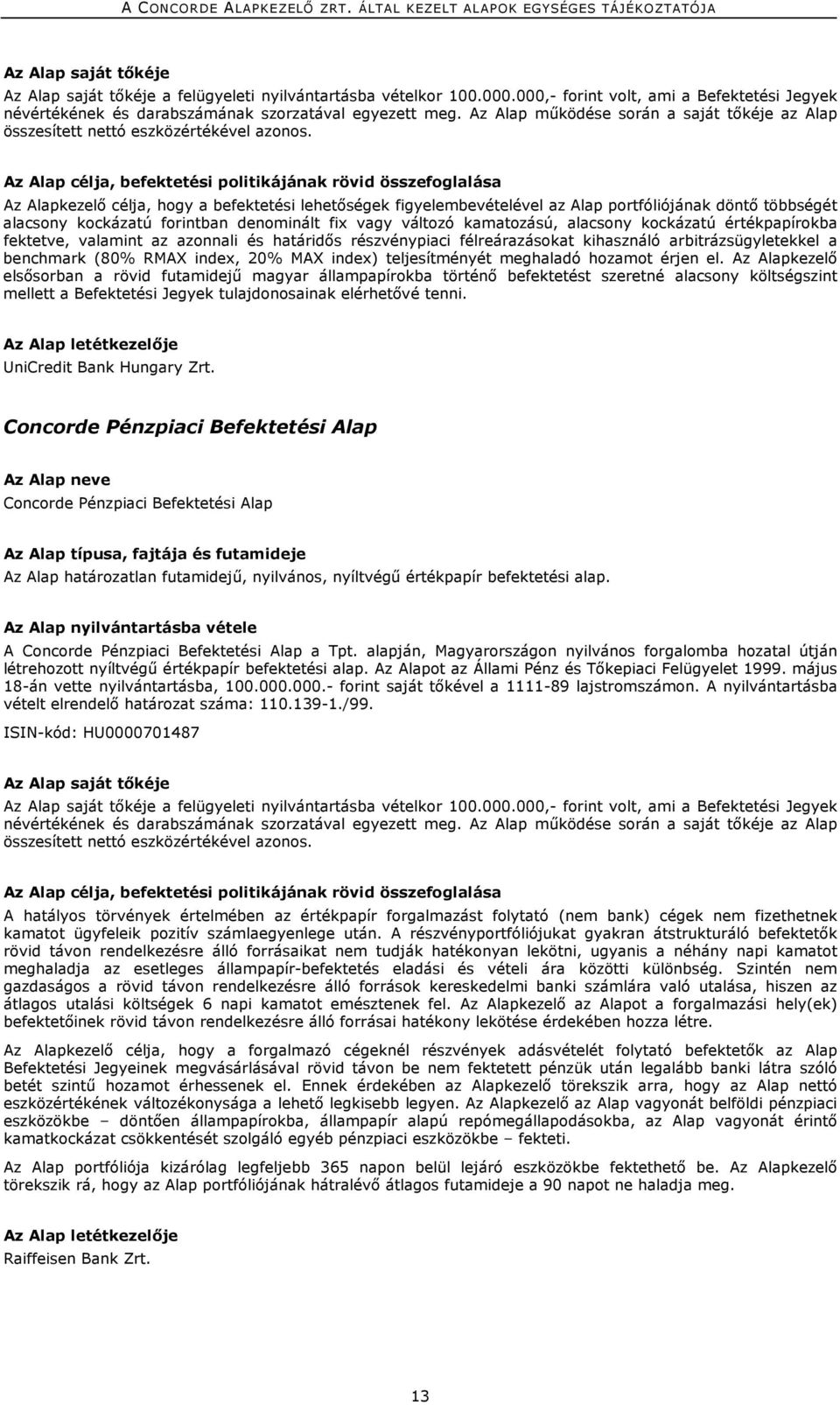 A CONCORDE ALAPKEZELŐ ZRT. ÁLTAL KEZELT ALAPOK EGYSÉGES TÁJÉKOZTATÓJA

Az Alap saját tőkéje
Az Alap saját tőkéje a felügyeleti nyilvántartásba vételkor 100.000.000,- forint volt, ami a Befektetési Jegyek névértékének és darabszámának szorzatával egyezett meg. Az Alap működése során a saját tőkéje az Alap összesített nettó eszközértékével azonos.

Az Alap célja, befektetési politikájának rövid összefoglalása
Az Alapkezelő célja, hogy a befektetési lehetőségek figyelembevételével az Alap portfóliójának döntő többségét alacsony kockázatú forintban denominált fix vagy változó kamatozású, alacsony kockázatú értékpapírokba fektetve, valamint az azonnali és határidős részvénypiaci félreárazásokat kihasználó arbitrázsügyletekkel a benchmark (80% RMAX index, 20% MAX index) teljesítményét meghaladó hozamot érjen el. Az Alapkezelő elsősorban a rövid futamidejű magyar állampapírokba történő befektetést szeretné alacsony költségszint mellett a Befektetési Jegyek tulajdonosainak elérhetővé tenni.

Az Alap letétkezelője
UniCredit Bank Hungary Zrt.

Concorde Pénzpiaci Befektetési Alap

Az Alap neve
Concorde Pénzpiaci Befektetési Alap

Az Alap típusa, fajtája és futamideje
Az Alap határozatlan futamidejű, nyilvános, nyíltvégű értékpapír befektetési alap.

Az Alap nyilvántartásba vétele
A Concorde Pénzpiaci Befektetési Alap a Tpt. alapján, Magyarországon nyilvános forgalomba hozatal útján létrehozott nyíltvégű értékpapír befektetési alap. Az Alapot az Állami Pénz és Tőkepiaci Felügyelet 1999. május 18-án vette nyilvántartásba, 100.000.000.- forint saját tőkével a 1111-89 lajstromszámon. A nyilvántartásba vételt elrendelő határozat száma: 110.139-1./99.

ISIN-kód: HU0000701487

Az Alap saját tőkéje
Az Alap saját tőkéje a felügyeleti nyilvántartásba vételkor 100.000.000,- forint volt, ami a Befektetési Jegyek névértékének és darabszámának szorzatával egyezett meg. Az Alap működése során a saját tőkéje az Alap összesített nettó eszközértékével azonos.

Az Alap célja, befektetési politikájának rövid összefoglalása
A hatályos törvények értelmében az értékpapír forgalmazást folytató (nem bank) cégek nem fizethetnek kamatot ügyfeleik pozitív számlaegyenlege után. A részvényportfóliójukat gyakran átstrukturáló befektetők rövid távon rendelkezésre álló forrásaikat nem tudják hatékonyan lekötni, ugyanis a néhány napi kamatot meghaladja az esetleges állampapír-befektetés eladási és vételi ára közötti különbség. Szintén nem gazdaságos a rövid távon rendelkezésre álló források kereskedelmi banki számlára való utalása, hiszen az átlagos utalási költségek 6 napi kamatot emésztenek fel. Az Alapkezelő az Alapot a forgalmazási hely(ek) befektetőinek rövid távon rendelkezésre álló forrásai hatékony lekötése érdekében hozza létre.

Az Alapkezelő célja, hogy a forgalmazó cégeknél részvények adásvételét folytató befektetők az Alap Befektetési Jegyeinek megvásárlásával rövid távon be nem fektetett pénzük után legalább banki látra szóló betét szintű hozamot érhessenek el. Ennek érdekében az Alapkezelő törekszik arra, hogy az Alap nettó eszközértékének változékonysága a lehető legkisebb legyen. Az Alapkezelő az Alap vagyonát belföldi pénzpiaci eszközökbe – döntően állampapírokba, állampapír alapú repómegállapodásokba, az Alap vagyonát érintő kamatkockázat csökkentését szolgáló egyéb pénzpiaci eszközökbe – fekteti.

Az Alap portfóliója kizárólag legfeljebb 365 napon belül lejáró eszközökbe fektethető be. Az Alapkezelő törekszik rá, hogy az Alap portfóliójának hátralévő átlagos futamideje a 90 napot ne haladja meg.

Az Alap letétkezelője
Raiffeisen Bank Zrt.

13